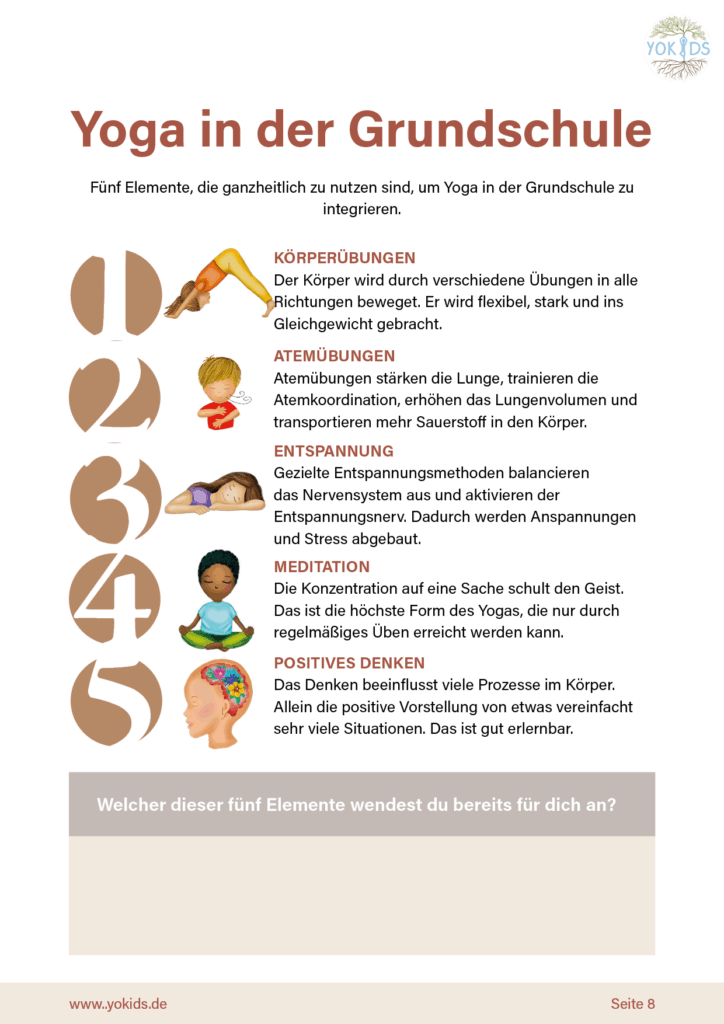 YOKIDS

Yoga in der Grundschule

Fünf Elemente, die ganzheitlich zu nutzen sind, um Yoga in der Grundschule zu integrieren.

1

KÖRPERÜBUNGEN
Der Körper wird durch verschiedene Übungen in alle Richtungen beweget. Er wird flexibel, stark und ins Gleichgewicht gebracht.

2

ATEMÜBUNGEN
Atemübungen stärken die Lunge, trainieren die Atemkoordination, erhöhen das Lungenvolumen und transportieren mehr Sauerstoff in den Körper.

3

ENTSPANNUNG
Gezielte Entspannungsmethoden balancieren das Nervensystem aus und aktivieren der Entspannungsnerv. Dadurch werden Anspannungen und Stress abgebaut.

4

MEDITATION
Die Konzentration auf eine Sache schult den Geist. Das ist die höchste Form des Yogas, die nur durch regelmäßiges Üben erreicht werden kann.

5

POSITIVES DENKEN
Das Denken beeinflusst viele Prozesse im Körper. Allein die positive Vorstellung von etwas vereinfacht sehr viele Situationen. Das ist gut erlernbar.

Welcher dieser fünf Elemente wendest du bereits für dich an?

www.yokids.de

Seite 8